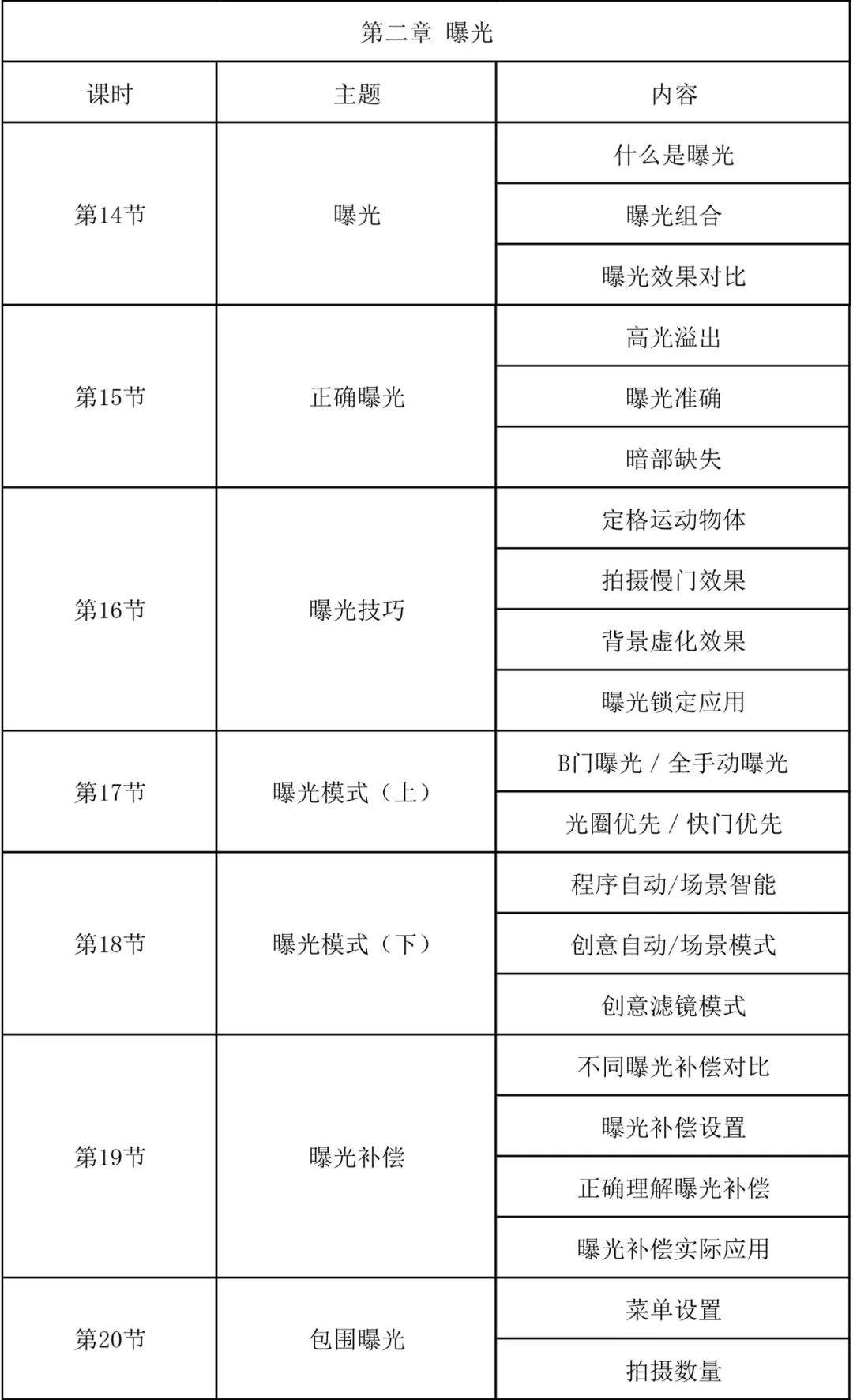 第二章 曝光

| 课时 | 主题 | 内容 |
|---|---|---|
| 第14节 | 曝光 | 什么是曝光 |
| | | 曝光组合 |
| | | 曝光效果对比 |
| 第15节 | 正确曝光 | 高光溢出 |
| | | 曝光准确 |
| | | 暗部缺失 |
| 第16节 | 曝光技巧 | 定格运动物体 |
| | | 拍摄慢门效果 |
| | | 背景虚化效果 |
| | | 曝光锁定应用 |
| 第17节 | 曝光模式（上） | B门曝光 / 全手动曝光 |
| | | 光圈优先 / 快门优先 |
| 第18节 | 曝光模式（下） | 程序自动/场景智能 |
| | | 创意自动/场景模式 |
| | | 创意滤镜模式 |
| 第19节 | 曝光补偿 | 不同曝光补偿对比 |
| | | 曝光补偿设置 |
| | | 正确理解曝光补偿 |
| | | 曝光补偿实际应用 |
| 第20节 | 包围曝光 | 菜单设置 |
| | | 拍摄数量 |